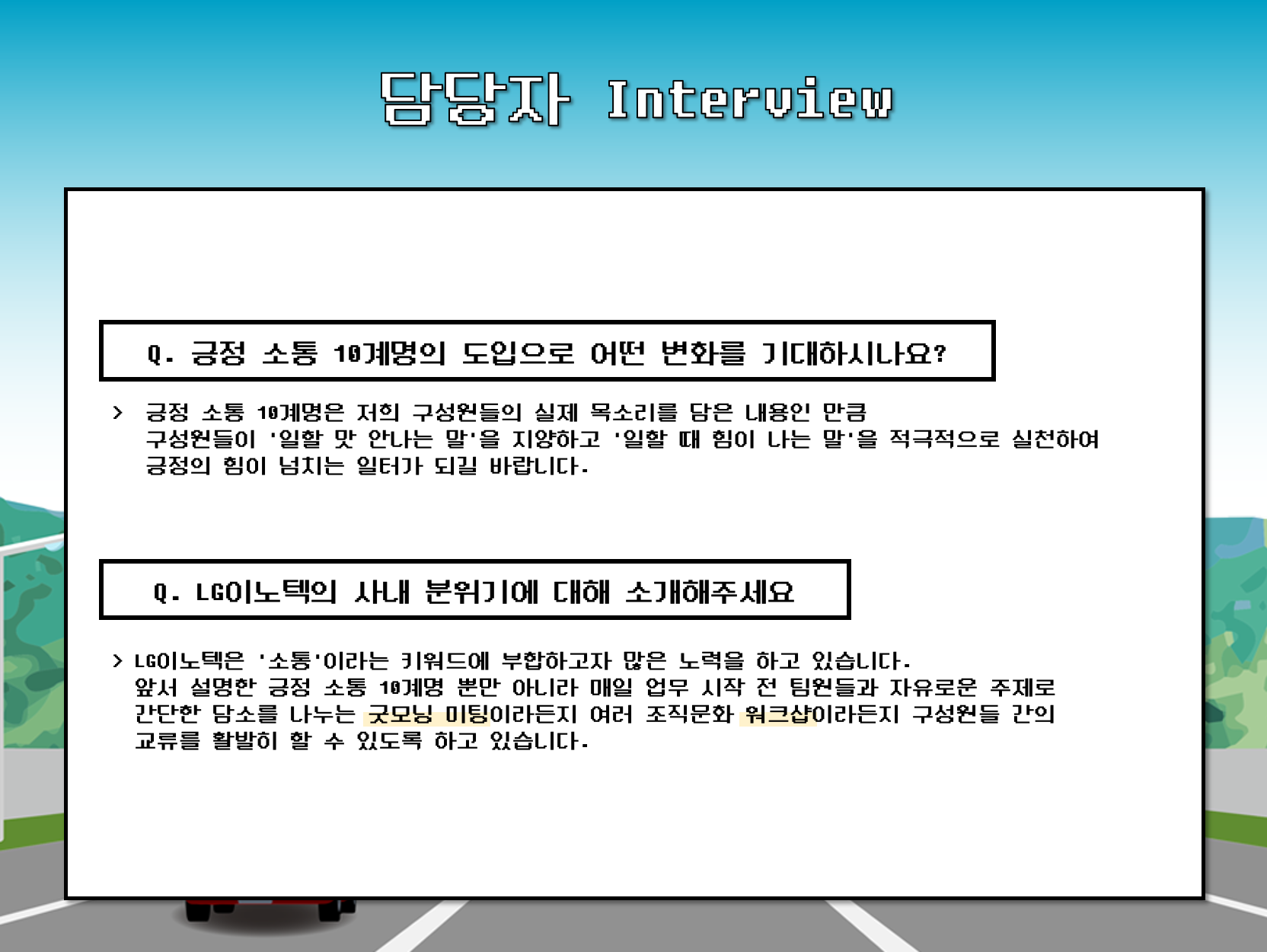 담당자 Interview

Q. 긍정 소통 10계명의 도입으로 어떤 변화를 기대하시나요?

> 긍정 소통 10계명은 저희 구성원들의 실제 목소리를 담은 내용인 만큼 구성원들이 '일할 맛 안나는 말'을 지양하고 '일할 때 힘이 나는 말'을 적극적으로 실천하여 긍정의 힘이 넘치는 일터가 되길 바랍니다.

Q. LG이노텍의 사내 분위기에 대해 소개해주세요

> LG이노텍은 '소통'이라는 키워드에 부합하고자 많은 노력을 하고 있습니다. 앞서 설명한 긍정 소통 10계명 뿐만 아니라 매일 업무 시작 전 팀원들과 자유로운 주제로 간단한 담소를 나누는 굿모닝 미팅이라든지 여러 조직문화 워크샵이라든지 구성원들 간의 교류를 활발히 할 수 있도록 하고 있습니다.